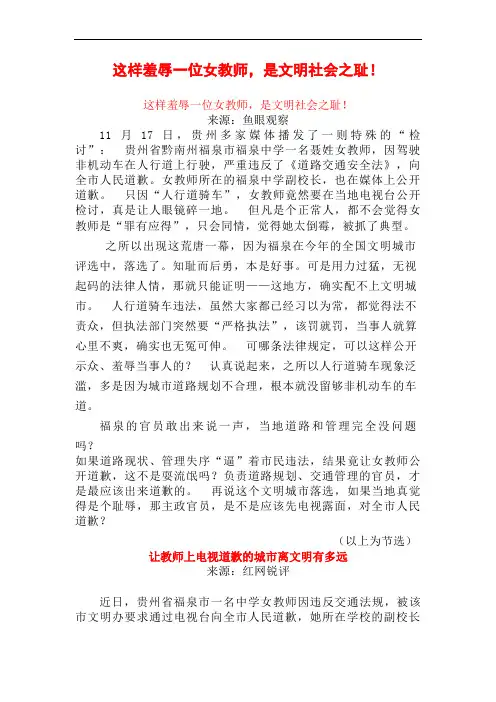 这样羞辱一位女教师，是文明社会之耻！

这样羞辱一位女教师，是文明社会之耻！
来源：鱼眼观察

11 月 17 日，贵州多家媒体播发了一则特殊的“检讨”： 贵州省黔南州福泉市福泉中学一名聂姓女教师，因驾驶非机动车在人行道上行驶，严重违反了《道路交通安全法》，向全市人民道歉。女教师所在的福泉中学副校长，也在媒体上公开道歉。 只因“人行道骑车”，女教师竟然要在当地电视台公开检讨，真是让人眼镜碎一地。 但凡是个正常人，都不会觉得女教师是“罪有应得”，只会同情，觉得她太倒霉，被抓了典型。

之所以出现这荒唐一幕，因为福泉在今年的全国文明城市评选中，落选了。知耻而后勇，本是好事。可是用力过猛，无视起码的法律人情，那就只能证明——这地方，确实配不上文明城市。 人行道骑车违法，虽然大家都已经习以为常，都觉得法不责众，但执法部门突然要“严格执法”，该罚就罚，当事人就算心里不爽，确实也无冤可伸。 可哪条法律规定，可以这样公开示众、羞辱当事人的？ 认真说起来，之所以人行道骑车现象泛滥，多是因为城市道路规划不合理，根本就没留够非机动车的车道。

福泉的官员敢出来说一声，当地道路和管理完全没问题吗？
如果道路现状、管理失序“逼”着市民违法，结果竟让女教师公开道歉，这不是耍流氓吗？负责道路规划、交通管理的官员，才是最应该出来道歉的。 再说这个文明城市落选，如果当地真觉得是个耻辱，那主政官员，是不是应该先电视露面，对全市人民道歉？

（以上为节选）

让教师上电视道歉的城市离文明有多远
来源：红网锐评

近日，贵州省福泉市一名中学女教师因违反交通法规，被该市文明办要求通过电视台向全市人民道歉，她所在学校的副校长